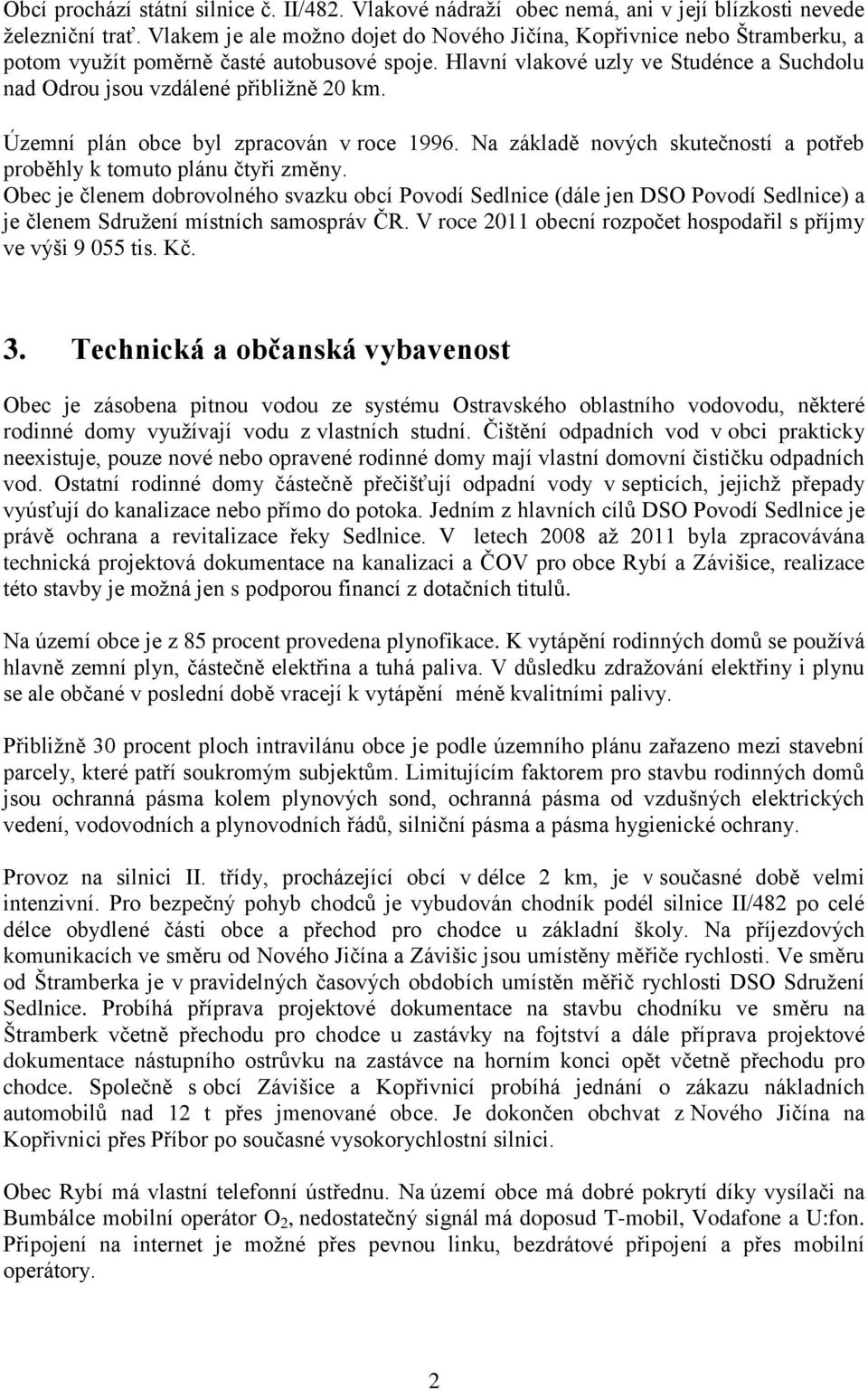 Obcí prochází státní silnice č. II/482. Vlakové nádraží obec nemá, ani v její blízkosti nevede železniční trať. Vlakem je ale možno dojet do Nového Jičína, Kopřivnice nebo Štramberku, a potom využít poměrně časté autobusové spoje. Hlavní vlakové uzly ve Studénce a Suchdolu nad Odrou jsou vzdálené přibližně 20 km.

Územní plán obce byl zpracován v roce 1996. Na základě nových skutečností a potřeb proběhly k tomuto plánu čtyři změny.
Obec je členem dobrovolného svazku obcí Povodí Sedlnice (dále jen DSO Povodí Sedlnice) a je členem Sdružení místních samospráv ČR. V roce 2011 obecní rozpočet hospodařil s příjmy ve výši 9 055 tis. Kč.

3. Technická a občanská vybavenost

Obec je zásobena pitnou vodou ze systému Ostravského oblastního vodovodu, některé rodinné domy využívají vodu z vlastních studní. Čištění odpadních vod v obci prakticky neexistuje, pouze nové nebo opravené rodinné domy mají vlastní domovní čističku odpadních vod. Ostatní rodinné domy částečně přečišťují odpadní vody v septicích, jejichž přepady vyúsťují do kanalizace nebo přímo do potoka. Jedním z hlavních cílů DSO Povodí Sedlnice je právě ochrana a revitalizace řeky Sedlnice. V letech 2008 až 2011 byla zpracovávána technická projektová dokumentace na kanalizaci a ČOV pro obce Rybí a Závišice, realizace této stavby je možná jen s podporou financí z dotačních titulů.

Na území obce je z 85 procent provedena plynofikace. K vytápění rodinných domů se používá hlavně zemní plyn, částečně elektřina a tuhá paliva. V důsledku zdražování elektřiny i plynu se ale občané v poslední době vracejí k vytápění méně kvalitními palivy.

Přibližně 30 procent ploch intravilánu obce je podle územního plánu zařazeno mezi stavební parcely, které patří soukromým subjektům. Limitujícím faktorem pro stavbu rodinných domů jsou ochranná pásma kolem plynových sond, ochranná pásma od vzdušných elektrických vedení, vodovodních a plynovodních řádů, silniční pásma a pásma hygienické ochrany.

Provoz na silnici II. třídy, procházející obcí v délce 2 km, je v současné době velmi intenzivní. Pro bezpečný pohyb chodců je vybudován chodník podél silnice II/482 po celé délce obydlené části obce a přechod pro chodce u základní školy. Na příjezdových komunikacích ve směru od Nového Jičína a Závišic jsou umístěny měřiče rychlosti. Ve směru od Štramberka je v pravidelných časových obdobích umístěn měřič rychlosti DSO Sdružení Sedlnice. Probíhá příprava projektové dokumentace na stavbu chodníku ve směru na Štramberk včetně přechodu pro chodce u zastávky na fojtství a dále příprava projektové dokumentace nástupního ostrůvku na zastávce na horním konci opět včetně přechodu pro chodce. Společně s obcí Závišice a Kopřivnicí probíhá jednání o zákazu nákladních automobilů nad 12 t přes jmenované obce. Je dokončen obchvat z Nového Jičína na Kopřivnici přes Příbor po současné vysokorychlostní silnici.

Obec Rybí má vlastní telefonní ústřednu. Na území obce má dobré pokrytí díky vysílači na Bumbálce mobilní operátor $O_2$, nedostatečný signál má doposud T-mobil, Vodafone a U:fon. Připojení na internet je možné přes pevnou linku, bezdrátové připojení a přes mobilní operátory.

2